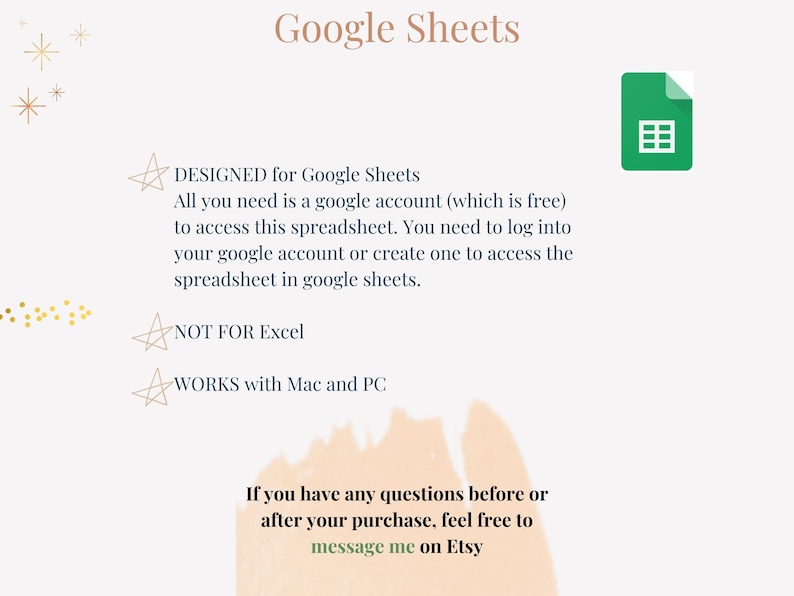 Google Sheets

DESIGNED for Google Sheets
All you need is a google account (which is free) to access this spreadsheet. You need to log into your google account or create one to access the spreadsheet in google sheets.

NOT FOR Excel

WORKS with Mac and PC

If you have any questions before or after your purchase, feel free to message me on Etsy